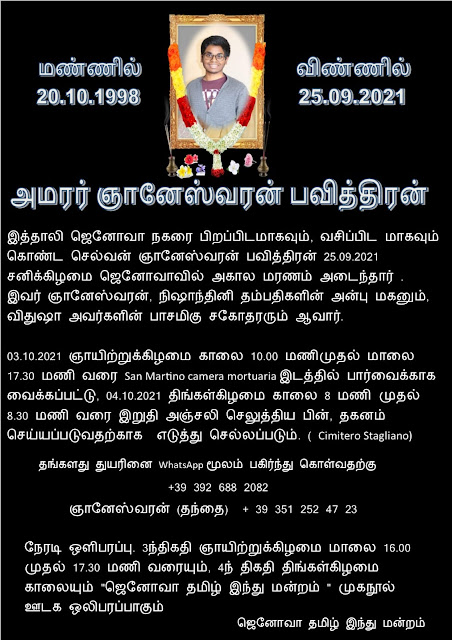 மண்ணில்
20.10.1998

விண்ணில்
25.09.2021

அமரர் ஞானேஸ்வரன் பவித்திரன்

இத்தாலி ஜெனோவா நகரை பிறப்பிடமாகவும், வசிப்பிட மாகவும் கொண்ட செல்வன் ஞானேஸ்வரன் பவித்திரன் 25.09.2021 சனிக்கிழமை ஜெனோவாவில் அகால மரணம் அடைந்தார் . இவர் ஞானேஸ்வரன், நிஷாந்தினி தம்பதிகளின் அன்பு மகனும், விதுஷா அவர்களின் பாசமிகு சகோதரரும் ஆவார்.

03.10.2021 ஞாயிற்றுக்கிழமை காலை 10.00 மணிமுதல் மாலை 17.30 மணி வரை San Martino camera mortuaria இடத்தில் பார்வைக்காக வைக்கப்பட்டு, 04.10.2021 திங்கள்கிழமை காலை 8 மணி முதல் 8.30 மணி வரை இறுதி அஞ்சலி செலுத்திய பின், தகனம் செய்யப்படுவதற்காக எடுத்து செல்லப்படும். ( Cimitero Stagliano)

தங்களது துயரினை WhatsApp மூலம் பகிர்ந்து கொள்வதற்கு

+39 392 688 2082

ஞானேஸ்வரன் (தந்தை) + 39 351 252 47 23

நேரடி ஒளிபரப்பு. 3ந்திகதி ஞாயிற்றுக்கிழமை மாலை 16.00 முதல் 17.30 மணி வரையும், 4ந் திகதி திங்கள்கிழமை காலையும் "ஜெனோவா தமிழ் இந்து மன்றம் " முகநூல் ஊடக ஒலிபரப்பாகும்

ஜெனோவா தமிழ் இந்து மன்றம்